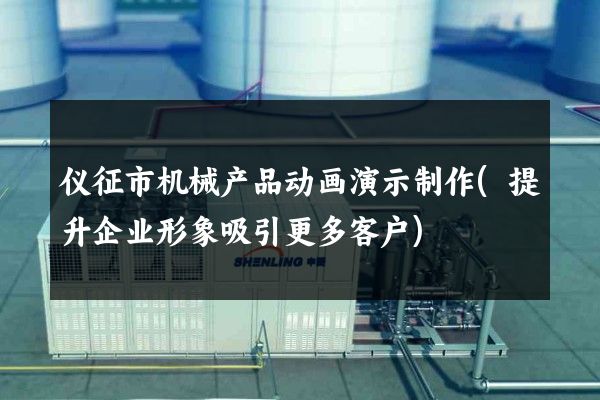 仪征市机械产品动画演示制作（提升企业形象吸引更多客户）

SHENLING 申菱